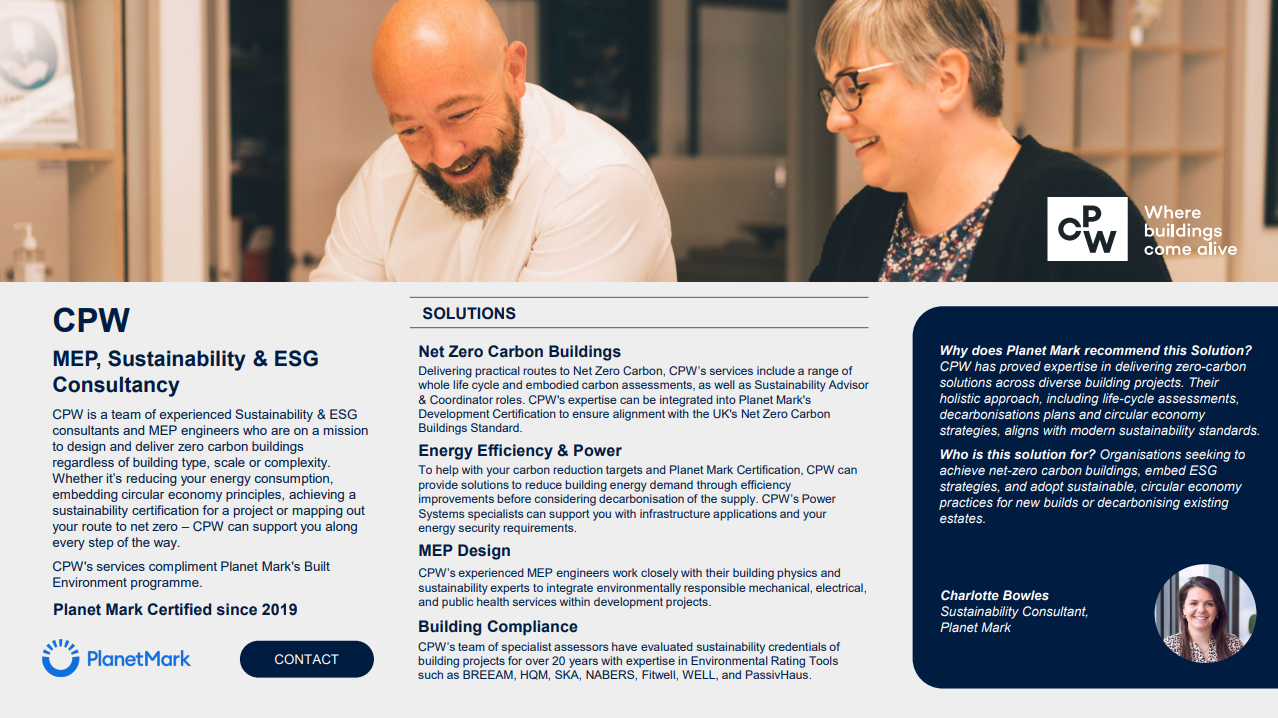 CPW
Where buildings come alive

CPW

MEP, Sustainability & ESG Consultancy

CPW is a team of experienced Sustainability & ESG consultants and MEP engineers who are on a mission to design and deliver zero carbon buildings regardless of building type, scale or complexity. Whether it's reducing your energy consumption, embedding circular economy principles, achieving a sustainability certification for a project or mapping out your route to net zero – CPW can support you along every step of the way.

CPW's services compliment Planet Mark's Built Environment programme.

Planet Mark Certified since 2019

PlanetMark

CONTACT

SOLUTIONS

Net Zero Carbon Buildings
Delivering practical routes to Net Zero Carbon, CPW's services include a range of whole life cycle and embodied carbon assessments, as well as Sustainability Advisor & Coordinator roles. CPW's expertise can be integrated into Planet Mark's Development Certification to ensure alignment with the UK's Net Zero Carbon Buildings Standard.

Energy Efficiency & Power
To help with your carbon reduction targets and Planet Mark Certification, CPW can provide solutions to reduce building energy demand through efficiency improvements before considering decarbonisation of the supply. CPW's Power Systems specialists can support you with infrastructure applications and your energy security requirements.

MEP Design
CPW's experienced MEP engineers work closely with their building physics and sustainability experts to integrate environmentally responsible mechanical, electrical, and public health services within development projects.

Building Compliance
CPW's team of specialist assessors have evaluated sustainability credentials of building projects for over 20 years with expertise in Environmental Rating Tools such as BREEAM, HQM, SKA, NABERS, Fitwell, WELL, and PassivHaus.

Why does Planet Mark recommend this Solution? CPW has proved expertise in delivering zero-carbon solutions across diverse building projects. Their holistic approach, including life-cycle assessments, decarbonisations plans and circular economy strategies, aligns with modern sustainability standards.

Who is this solution for? Organisations seeking to achieve net-zero carbon buildings, embed ESG strategies, and adopt sustainable, circular economy practices for new builds or decarbonising existing estates.

Charlotte Bowles
Sustainability Consultant,
Planet Mark